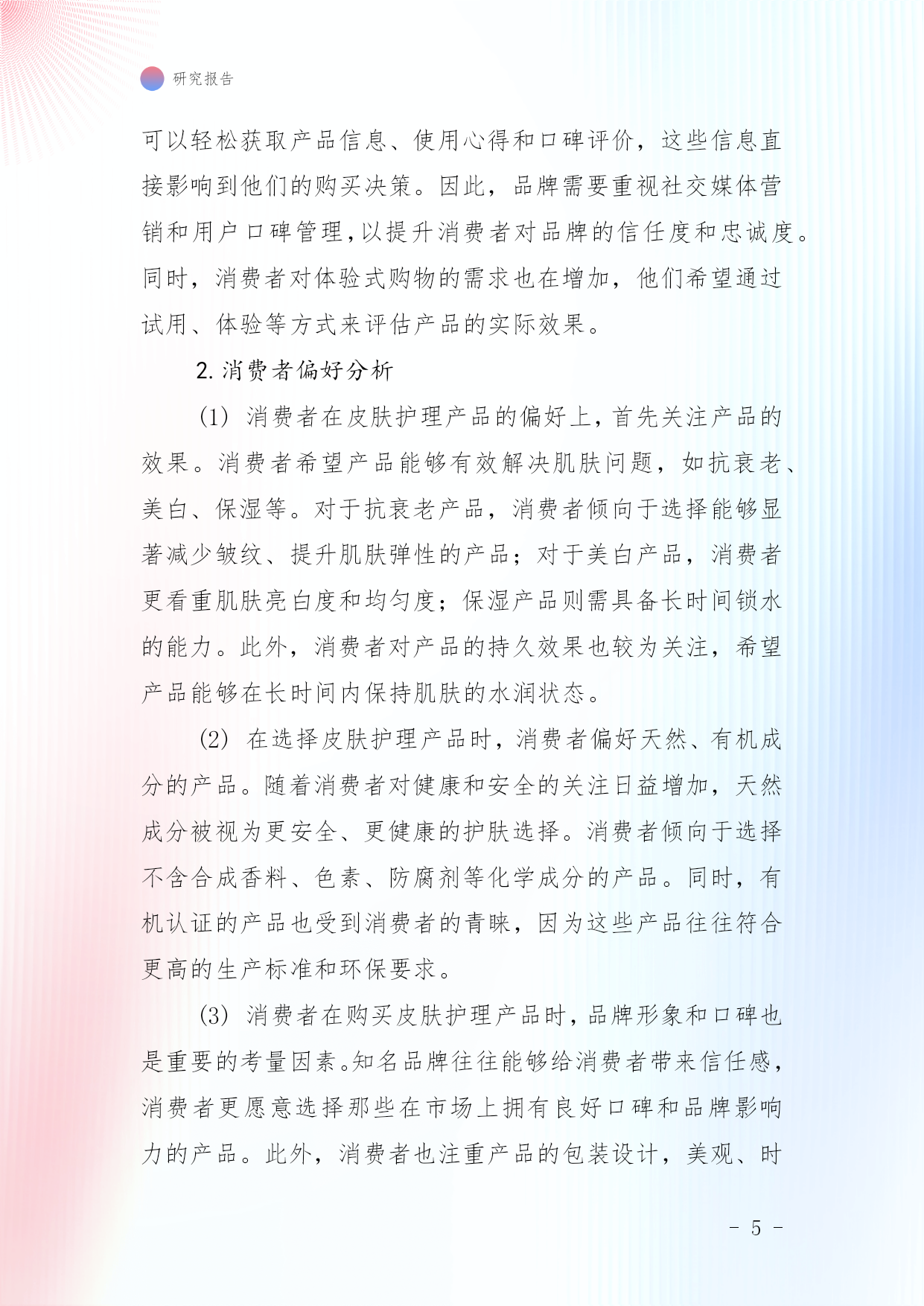 研究报告

可以轻松获取产品信息、使用心得和口碑评价，这些信息直接影响到他们的购买决策。因此，品牌需要重视社交媒体营销和用户口碑管理，以提升消费者对品牌的信任度和忠诚度。同时，消费者对体验式购物的需求也在增加，他们希望通过试用、体验等方式来评估产品的实际效果。

2. 消费者偏好分析

(1) 消费者在皮肤护理产品的偏好上，首先关注产品的效果。消费者希望产品能够有效解决肌肤问题，如抗衰老、美白、保湿等。对于抗衰老产品，消费者倾向于选择能够显著减少皱纹、提升肌肤弹性的产品；对于美白产品，消费者更看重肌肤亮白度和均匀度；保湿产品则需具备长时间锁水的能力。此外，消费者对产品的持久效果也较为关注，希望产品能够在长时间内保持肌肤的水润状态。

(2) 在选择皮肤护理产品时，消费者偏好天然、有机成分的产品。随着消费者对健康和安全的关注日益增加，天然成分被视为更安全、更健康的护肤选择。消费者倾向于选择不含合成香料、色素、防腐剂等化学成分的产品。同时，有机认证的产品也受到消费者的青睐，因为这些产品往往符合更高的生产标准和环保要求。

(3) 消费者在购买皮肤护理产品时，品牌形象和口碑也是重要的考量因素。知名品牌往往能够给消费者带来信任感，消费者更愿意选择那些在市场上拥有良好口碑和品牌影响力的产品。此外，消费者也注重产品的包装设计，美观、时

- 5 -